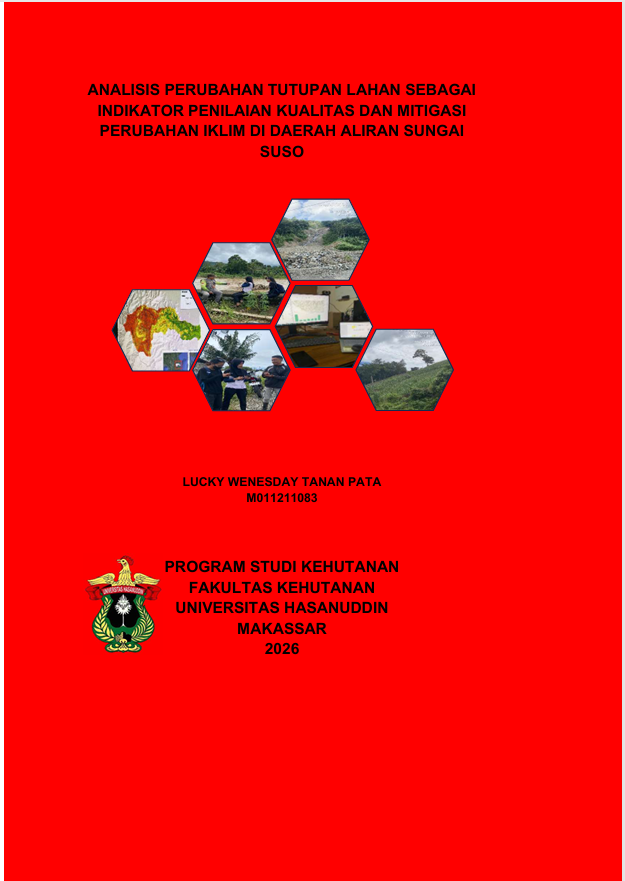 ANALISIS PERUBAHAN TUTUPAN LAHAN SEBAGAI INDIKATOR PENILAIAN KUALITAS DAN MITIGASI PERUBAHAN IKLIM DI DAERAH ALIRAN SUNGAI SUSO

LUCKY WENESDAY TANAN PATA
M011211083

PROGRAM STUDI KEHUTANAN
FAKULTAS KEHUTANAN
UNIVERSITAS HASANUDDIN
MAKASSAR
2026